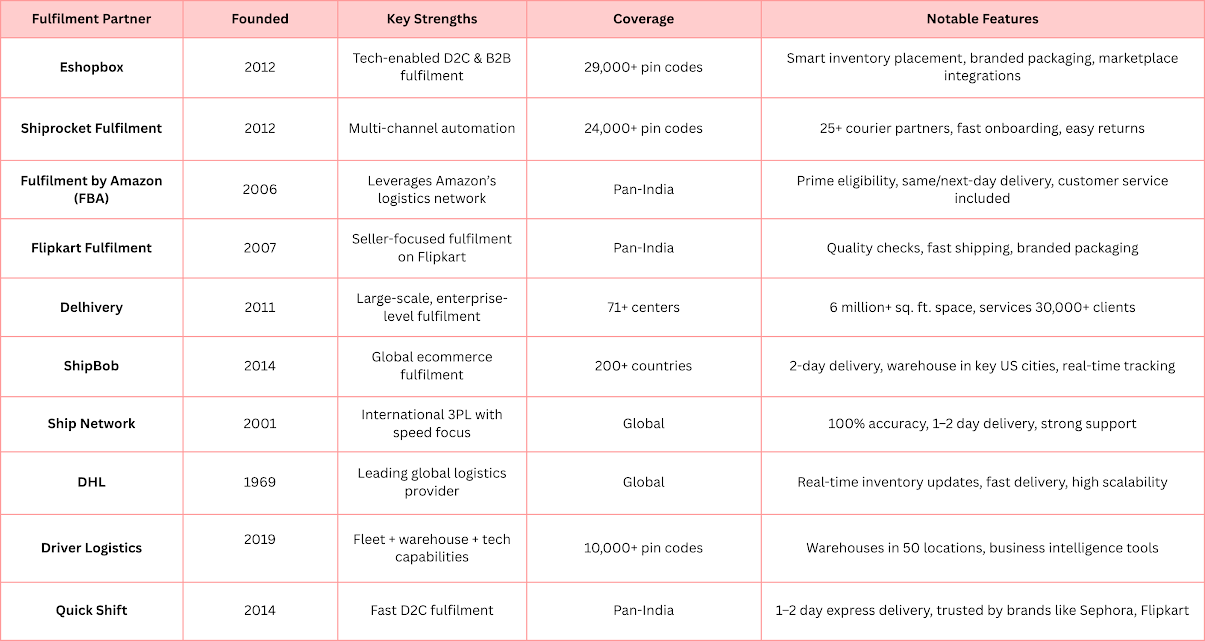 | Fulfilment Partner | Founded | Key Strengths | Coverage | Notable Features |
|---|---|---|---|---|
| Eshopbox | 2012 | Tech-enabled D2C & B2B fulfilment | 29,000+ pin codes | Smart inventory placement, branded packaging, marketplace integrations |
| Shiprocket Fulfilment | 2012 | Multi-channel automation | 24,000+ pin codes | 25+ courier partners, fast onboarding, easy returns |
| Fulfilment by Amazon (FBA) | 2006 | Leverages Amazon's logistics network | Pan-India | Prime eligibility, same/next-day delivery, customer service included |
| Flipkart Fulfilment | 2007 | Seller-focused fulfilment on Flipkart | Pan-India | Quality checks, fast shipping, branded packaging |
| Delhivery | 2011 | Large-scale, enterprise-level fulfilment | 71+ centers | 6 million+ sq. ft. space, services 30,000+ clients |
| ShipBob | 2014 | Global ecommerce fulfilment | 200+ countries | 2-day delivery, warehouse in key US cities, real-time tracking |
| Ship Network | 2001 | International 3PL with speed focus | Global | 100% accuracy, 1–2 day delivery, strong support |
| DHL | 1969 | Leading global logistics provider | Global | Real-time inventory updates, fast delivery, high scalability |
| Driver Logistics | 2019 | Fleet + warehouse + tech capabilities | 10,000+ pin codes | Warehouses in 50 locations, business intelligence tools |
| Quick Shift | 2014 | Fast D2C fulfilment | Pan-India | 1–2 day express delivery, trusted by brands like Sephora, Flipkart |